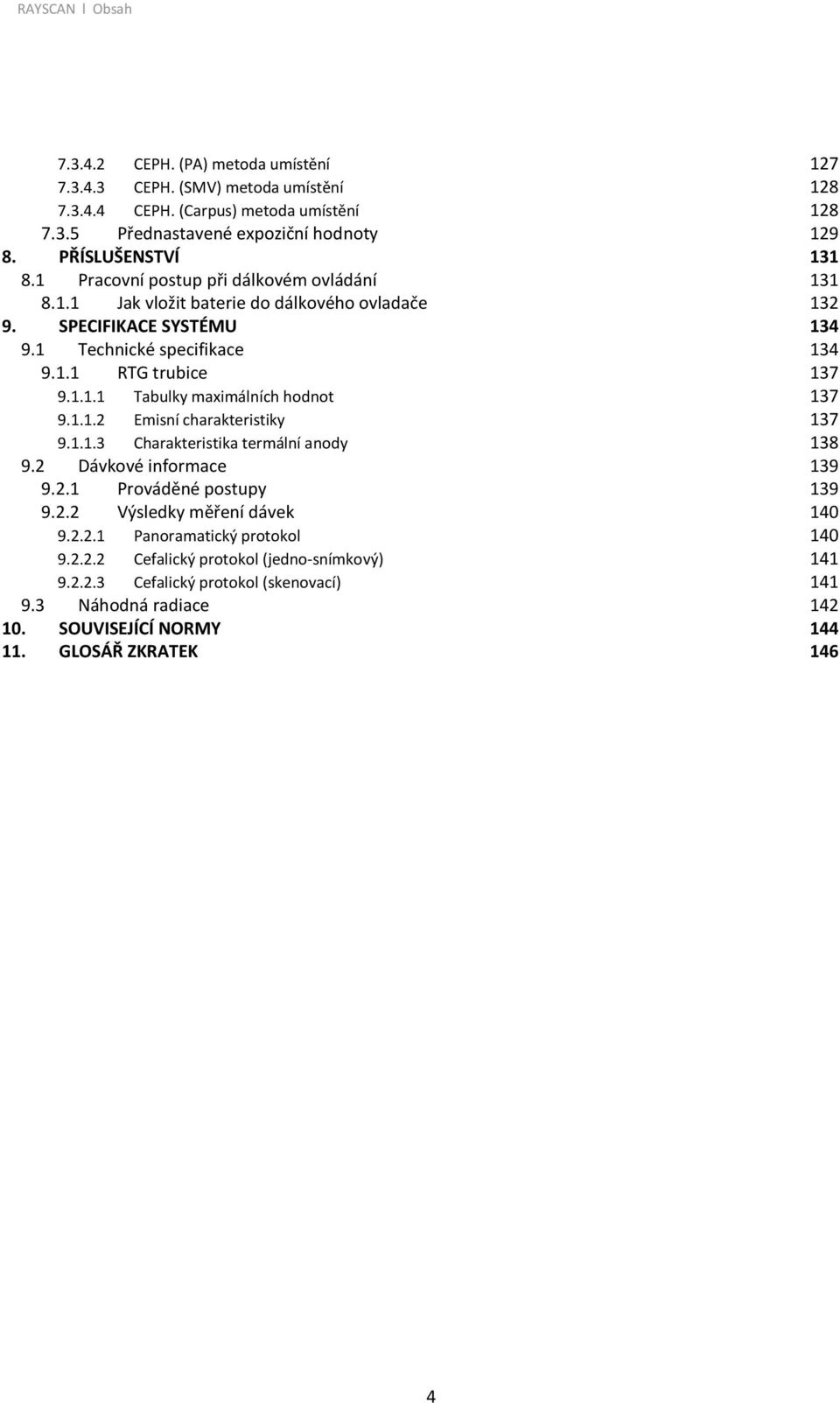 RAYSCAN l Obsah

7.3.4.2 CEPH. (PA) metoda umístění 127
7.3.4.3 CEPH. (SMV) metoda umístění 128
7.3.4.4 CEPH. (Carpus) metoda umístění 128
7.3.5 Přednastavené expoziční hodnoty 129
8. PŘÍSLUŠENSTVÍ 131
8.1 Pracovní postup při dálkovém ovládání 131
8.1.1 Jak vložit baterie do dálkového ovladače 132
9. SPECIFIKACE SYSTÉMU 134
9.1 Technické specifikace 134
9.1.1 RTG trubice 137
9.1.1.1 Tabulky maximálních hodnot 137
9.1.1.2 Emisní charakteristiky 137
9.1.1.3 Charakteristika termální anody 138
9.2 Dávkové informace 139
9.2.1 Prováděné postupy 139
9.2.2 Výsledky měření dávek 140
9.2.2.1 Panoramatický protokol 140
9.2.2.2 Cefalický protokol (jedno-snímkový) 141
9.2.2.3 Cefalický protokol (skenovací) 141
9.3 Náhodná radiace 142
10. SOUVISEJÍCÍ NORMY 144
11. GLOSÁŘ ZKRATEK 146

4